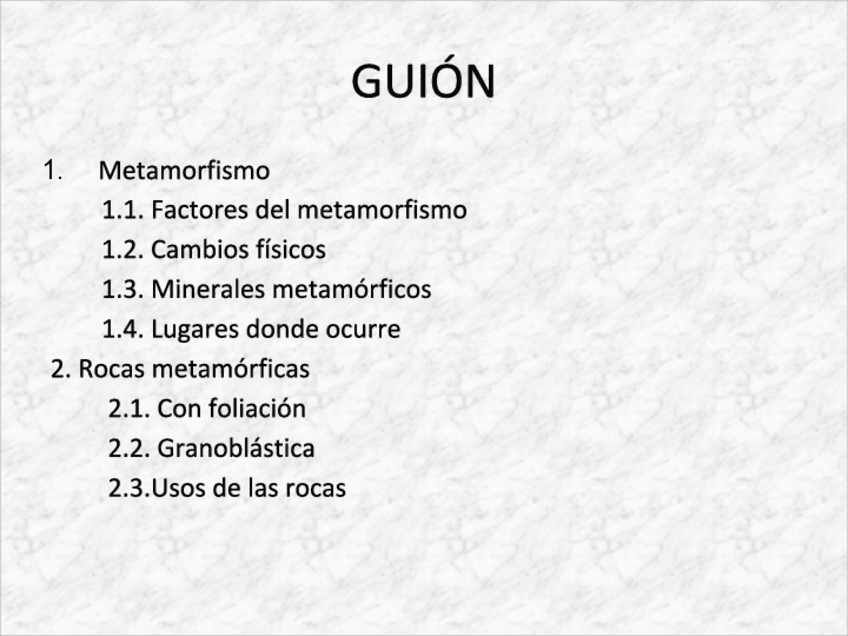 GUIÓN

1. Metamorfismo
1.1. Factores del metamorfismo
1.2. Cambios físicos
1.3. Minerales metamórficos
1.4. Lugares donde ocurre
2. Rocas metamórficas
2.1. Con foliación
2.2. Granoblástica
2.3.Usos de las rocas